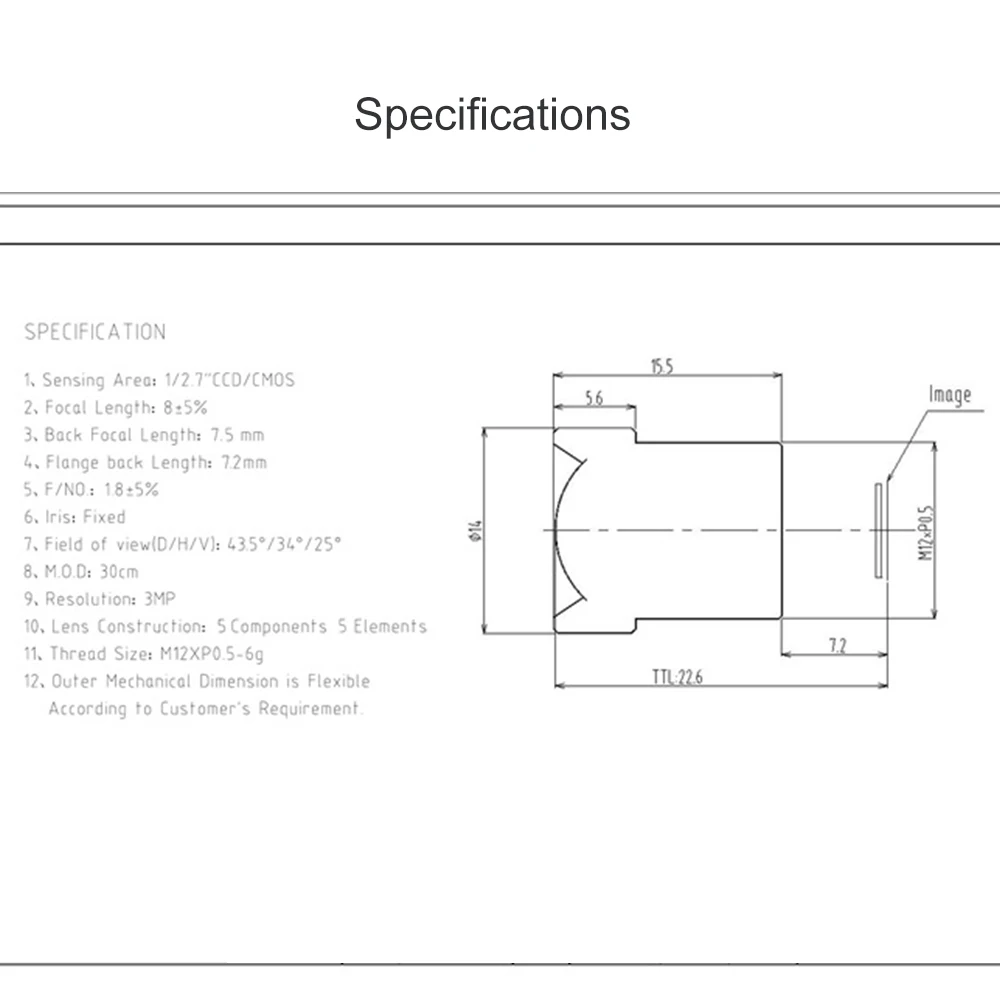 Specifications

SPECIFICATION

1、Sensing Area: 1/2.7"CCD/CMOS
2、Focal Length: 8±5%
3、Back Focal Length: 7.5 mm
4、Flange back Length: 7.2mm
5、F/NO: 1.8±5%
6、Iris: Fixed
7、Field of view(D/H/V): 43.5°/34°/25°
8、M.O.D: 30cm
9、Resolution: 3MP
10、Lens Construction: 5 Components 5 Elements
11、Thread Size: M12XP0.5-6g
12、Outer Mechanical Dimension is Flexible According to Customer's Requirement.

15.5
5.6
Image
Φ14
M12xP0.5
7.2
TTL:22.6